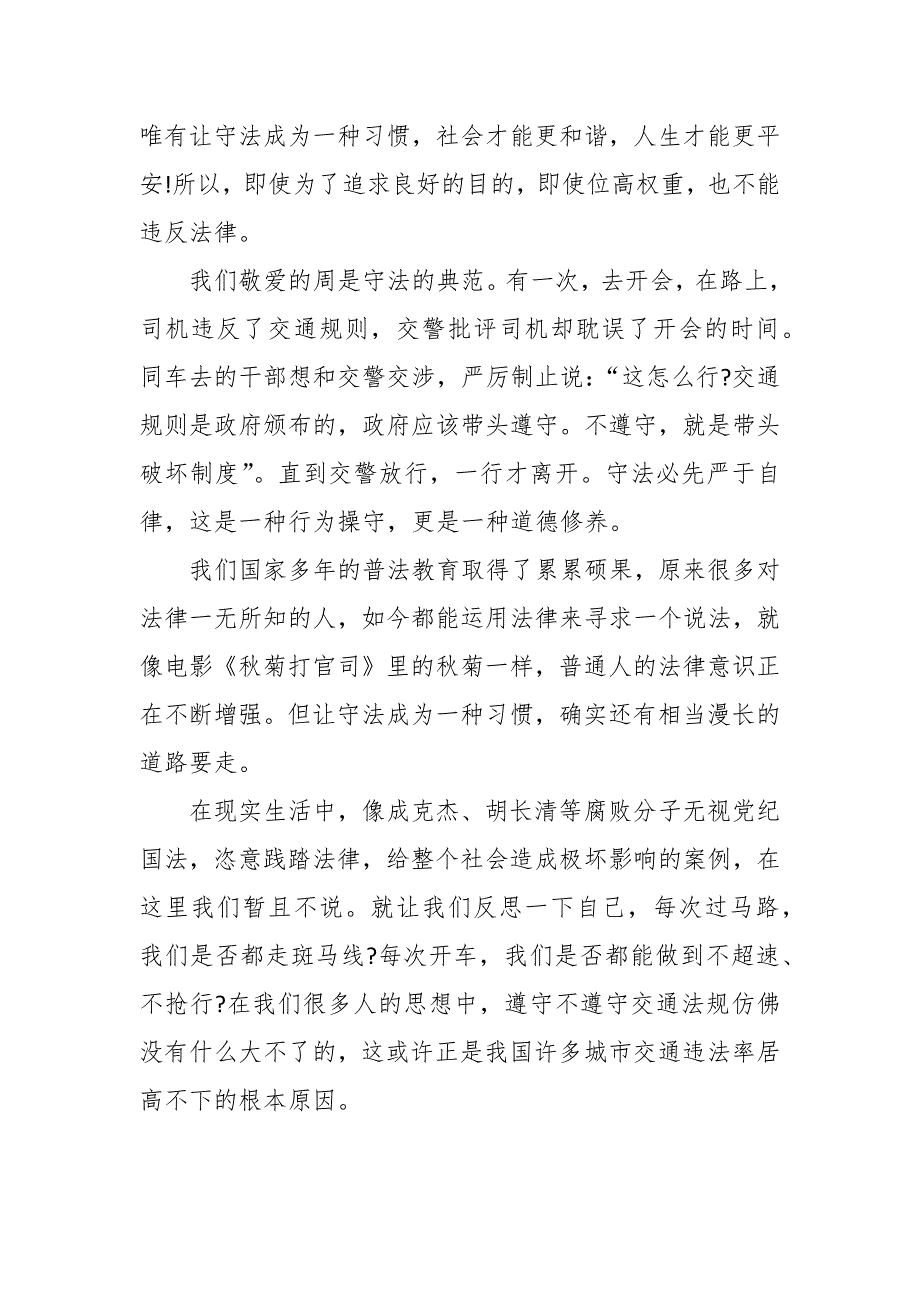 唯有让守法成为一种习惯，社会才能更和谐，人生才能更平安!所以，即使为了追求良好的目的，即使位高权重，也不能违反法律。

我们敬爱的周是守法的典范。有一次，去开会，在路上，司机违反了交通规则，交警批评司机却耽误了开会的时间。同车去的干部想和交警交涉，严厉制止说：“这怎么行?交通规则是政府颁布的，政府应该带头遵守。不遵守，就是带头破坏制度”。直到交警放行，一行才离开。守法必先严于自律，这是一种行为操守，更是一种道德修养。

我们国家多年的普法教育取得了累累硕果，原来很多对法律一无所知的人，如今都能运用法律来寻求一个说法，就像电影《秋菊打官司》里的秋菊一样，普通人的法律意识正在不断增强。但让守法成为一种习惯，确实还有相当漫长的道路要走。

在现实生活中，像成克杰、胡长清等腐败分子无视党纪国法，恣意践踏法律，给整个社会造成极坏影响的案例，在这里我们暂且不说。就让我们反思一下自己，每次过马路，我们是否都走斑马线?每次开车，我们是否都能做到不超速、不抢行?在我们很多人的思想中，遵守不遵守交通法规仿佛没有什么大不了的，这或许正是我国许多城市交通违法率居高不下的根本原因。